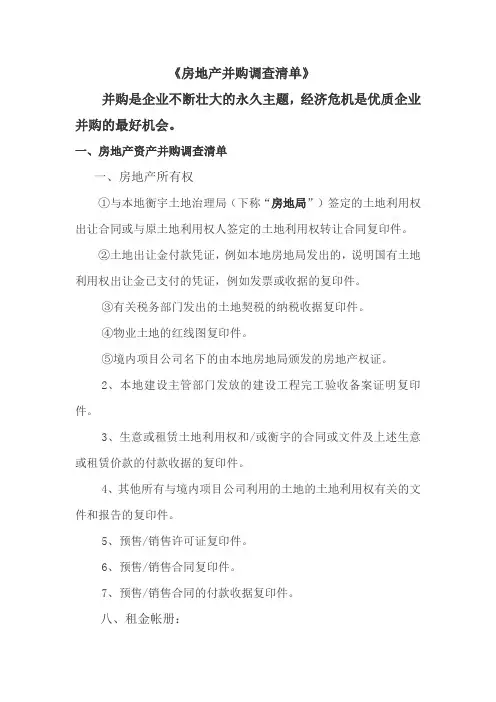 《房地产并购调查清单》

并购是企业不断壮大的永久主题，经济危机是优质企业并购的最好机会。

一、房地产资产并购调查清单

一、房地产所有权

①与本地衡宇土地治理局（下称“房地局”）签定的土地利用权出让合同或与原土地利用权人签定的土地利用权转让合同复印件。

②土地出让金付款凭证，例如本地房地局发出的，说明国有土地利用权出让金已支付的凭证，例如发票或收据的复印件。

③有关税务部门发出的土地契税的纳税收据复印件。

④物业土地的红线图复印件。

⑤境内项目公司名下的由本地房地局颁发的房地产权证。

2、本地建设主管部门发放的建设工程完工验收备案证明复印件。

3、生意或租赁土地利用权和/或衡宇的合同或文件及上述生意或租赁价款的付款收据的复印件。

4、其他所有与境内项目公司利用的土地的土地利用权有关的文件和报告的复印件。

5、预售/销售许可证复印件。

6、预售/销售合同复印件。

7、预售/销售合同的付款收据复印件。

八、租金帐册：